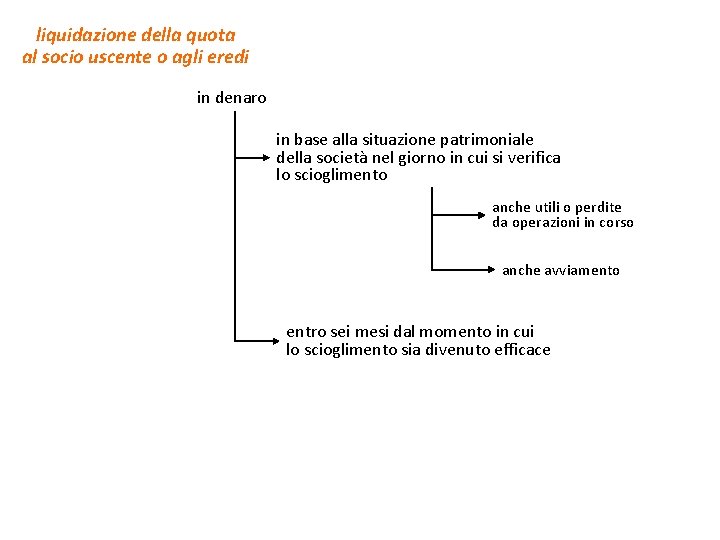 liquidazione della quota
al socio uscente o agli eredi

in denaro

in base alla situazione patrimoniale della società nel giorno in cui si verifica lo scioglimento

anche utili o perdite da operazioni in corso

anche avviamento

entro sei mesi dal momento in cui lo scioglimento sia divenuto efficace